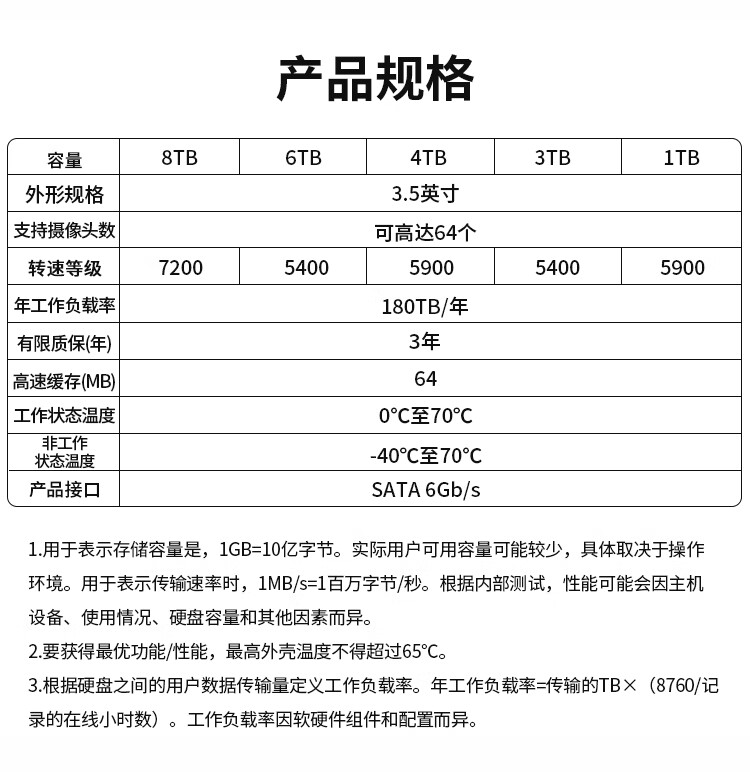 产品规格

| 容量 | 8TB | 6TB | 4TB | 3TB | 1TB |
|---|---|---|---|---|---|
| 外形规格 | 3.5英寸 | | | | |
| 支持摄像头数 | 可高达64个 | | | | |
| 转速等级 | 7200 | 5400 | 5900 | 5400 | 5900 |
| 年工作负载率 | 180TB/年 | | | | |
| 有限质保(年) | 3年 | | | | |
| 高速缓存(MB) | 64 | | | | |
| 工作状态温度 | 0°C至70°C | | | | |
| 非工作状态温度 | -40°C至70°C | | | | |
| 产品接口 | SATA 6Gb/s | | | | |

1.用于表示存储容量是，1GB=10亿字节。实际用户可用容量可能较少，具体取决于操作环境。用于表示传输速率时，1MB/s=1百万字节/秒。根据内部测试，性能可能会因主机设备、使用情况、硬盘容量和其他因素而异。

2.要获得最优功能/性能，最高外壳温度不得超过65°C。

3.根据硬盘之间的用户数据传输量定义工作负载率。年工作负载率=传输的TB×（8760/记录的在线小时数）。工作负载率因软硬件组件和配置而异。